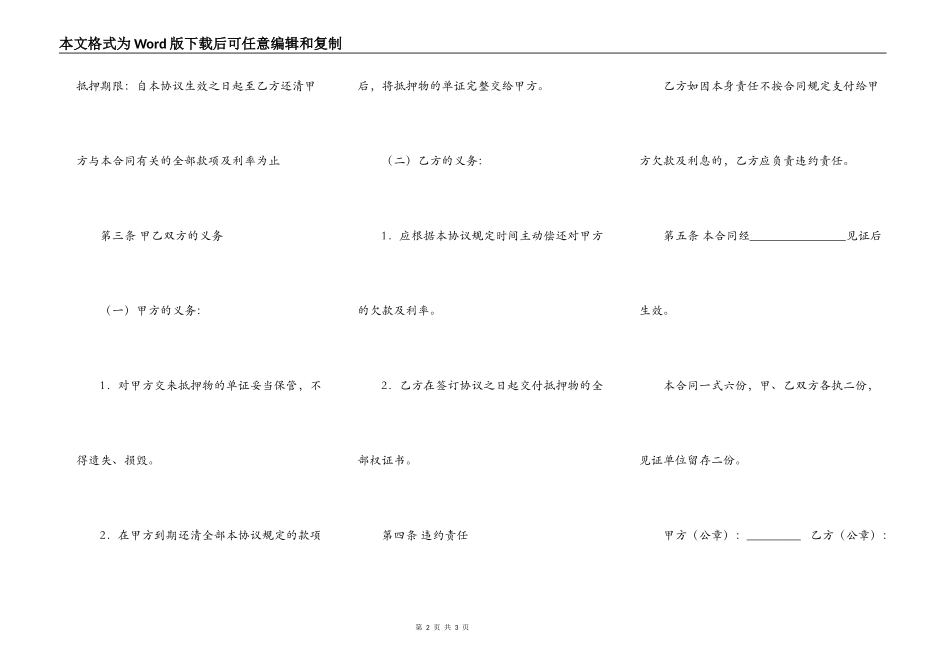 本文格式为Word版下载后可任意编辑和复制

抵押期限：自本协议生效之日起至乙方还清甲方与本合同有关的全部款项及利率为止

第三条 甲乙双方的义务

（一）甲方的义务：

1．对甲方交来抵押物的单证妥当保管，不得遗失、损毁。

2．在甲方到期还清全部本协议规定的款项后，将抵押物的单证完整交给甲方。

（二）乙方的义务：

1．应根据本协议规定时间主动偿还对甲方的欠款及利率。

2．乙方在签订协议之日起交付抵押物的全部权证书。

第四条 违约责任

乙方如因本身责任不按合同规定支付给甲方欠款及利息的，乙方应负责违约责任。

第五条 本合同经____见证后生效。

本合同一式六份，甲、乙双方各执二份，见证单位留存二份。

甲方（公章）：____ 乙方（公章）：

第2页 共3页